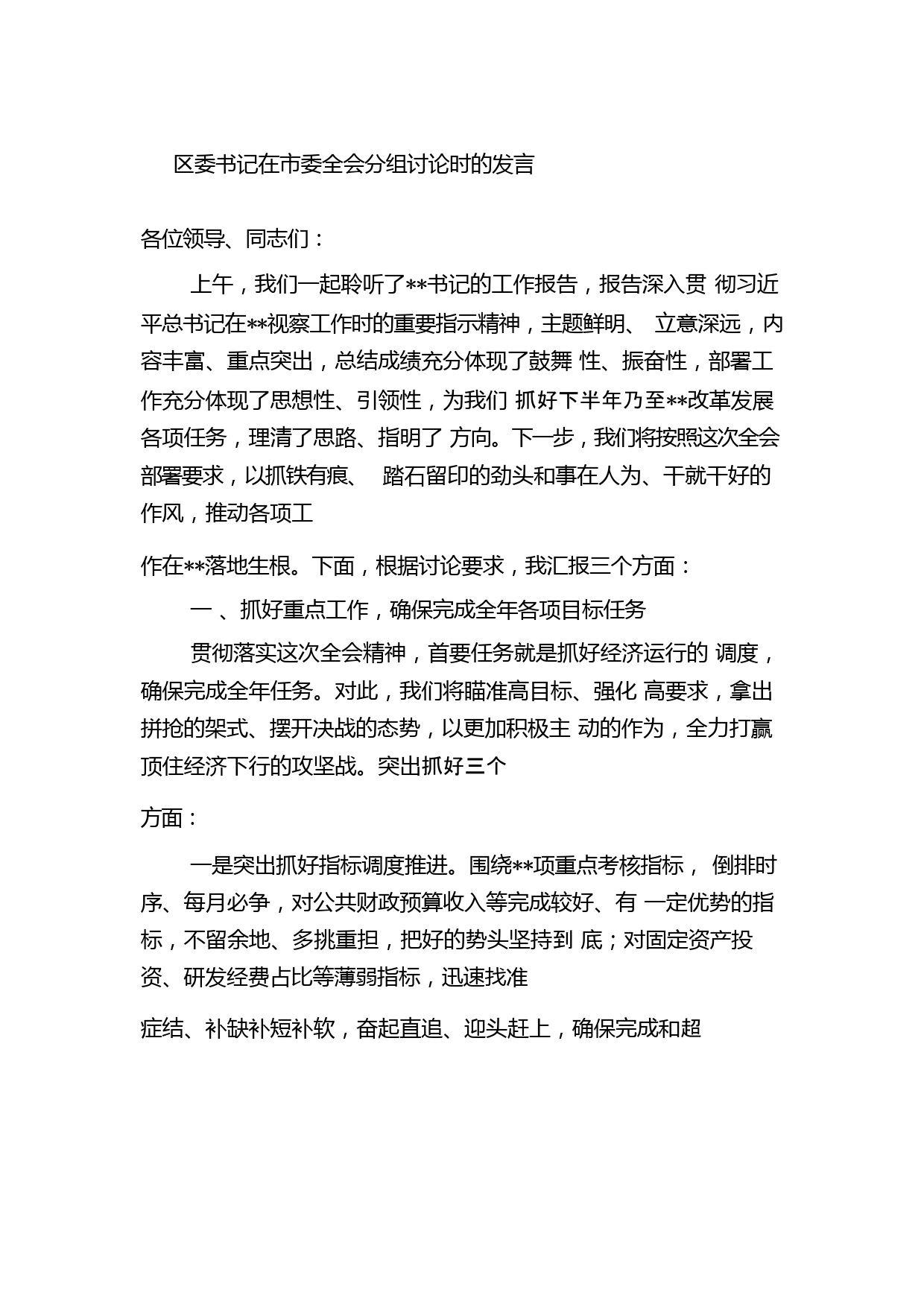 区委书记在市委全会分组讨论时的发言

各位领导、同志们：

上午，我们一起聆听了**书记的工作报告，报告深入贯 彻习近平总书记在**视察工作时的重要指示精神，主题鲜明、 立意深远，内容丰富、重点突出，总结成绩充分体现了鼓舞 性、振奋性，部署工作充分体现了思想性、引领性，为我们 抓好下半年乃至**改革发展各项任务，理清了思路、指明了 方向。下一步，我们将按照这次全会部署要求，以抓铁有痕、 踏石留印的劲头和事在人为、干就干好的作风，推动各项工

作在**落地生根。下面，根据讨论要求，我汇报三个方面：

一 、抓好重点工作，确保完成全年各项目标任务

贯彻落实这次全会精神，首要任务就是抓好经济运行的 调度，确保完成全年任务。对此，我们将瞄准高目标、强化 高要求，拿出拼抢的架式、摆开决战的态势，以更加积极主 动的作为，全力打赢顶住经济下行的攻坚战。突出抓好三个

方面：

一是突出抓好指标调度推进。围绕**项重点考核指标， 倒排时序、每月必争，对公共财政预算收入等完成较好、有 一定优势的指标，不留余地、多挑重担，把好的势头坚持到 底；对固定资产投资、研发经费占比等薄弱指标，迅速找准

症结、补缺补短补软，奋起直追、迎头赶上，确保完成和超